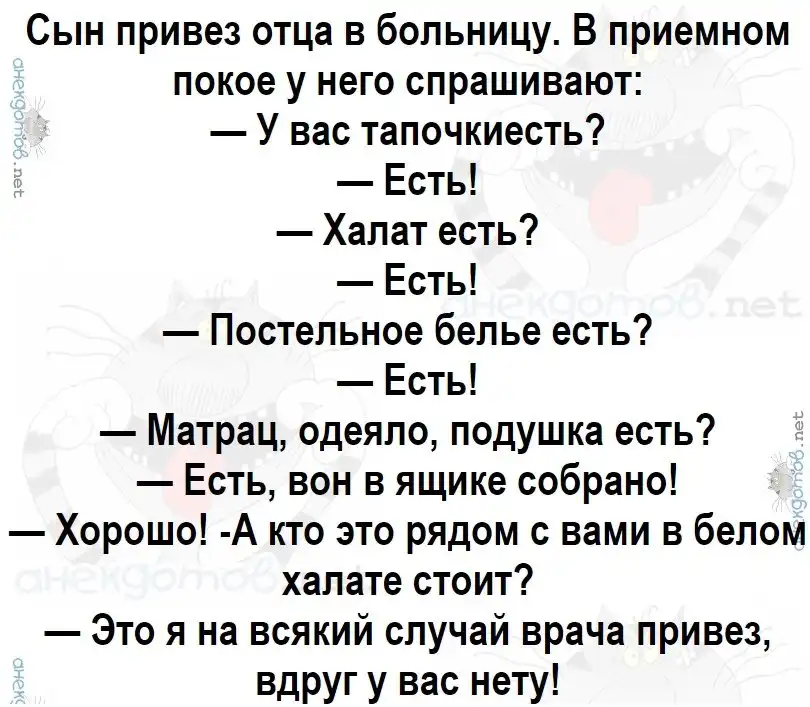 Сын привез отца в больницу. В приемном покое у него спрашивают:

— У вас тапочкиесть?

— Есть!

— Халат есть?

— Есть!

— Постельное белье есть?

— Есть!

— Матрац, одеяло, подушка есть?

— Есть, вон в ящике собрано!

— Хорошо! -А кто это рядом с вами в белом халате стоит?

— Это я на всякий случай врача привез, вдруг у вас нету!

анекдотов.net